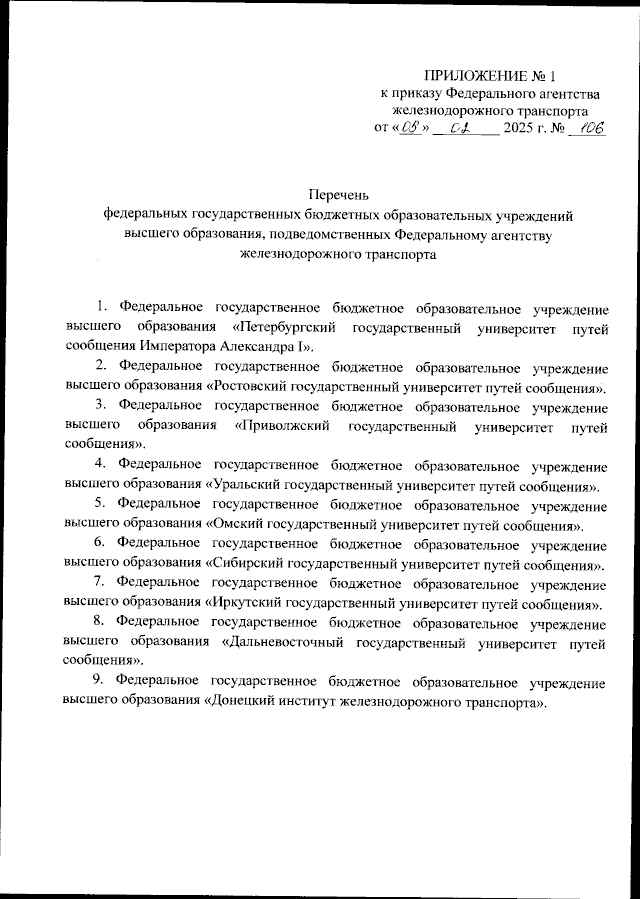 ПРИЛОЖЕНИЕ № 1
к приказу Федерального агентства железнодорожного транспорта
от «08» 02 2025 г. № 106

Перечень
федеральных государственных бюджетных образовательных учреждений высшего образования, подведомственных Федеральному агентству железнодорожного транспорта

1. Федеральное государственное бюджетное образовательное учреждение высшего образования «Петербургский государственный университет путей сообщения Императора Александра I».

2. Федеральное государственное бюджетное образовательное учреждение высшего образования «Ростовский государственный университет путей сообщения».

3. Федеральное государственное бюджетное образовательное учреждение высшего образования «Приволжский государственный университет путей сообщения».

4. Федеральное государственное бюджетное образовательное учреждение высшего образования «Уральский государственный университет путей сообщения».

5. Федеральное государственное бюджетное образовательное учреждение высшего образования «Омский государственный университет путей сообщения».

6. Федеральное государственное бюджетное образовательное учреждение высшего образования «Сибирский государственный университет путей сообщения».

7. Федеральное государственное бюджетное образовательное учреждение высшего образования «Иркутский государственный университет путей сообщения».

8. Федеральное государственное бюджетное образовательное учреждение высшего образования «Дальневосточный государственный университет путей сообщения».

9. Федеральное государственное бюджетное образовательное учреждение высшего образования «Донецкий институт железнодорожного транспорта».